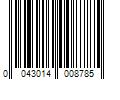 0 043014 008785